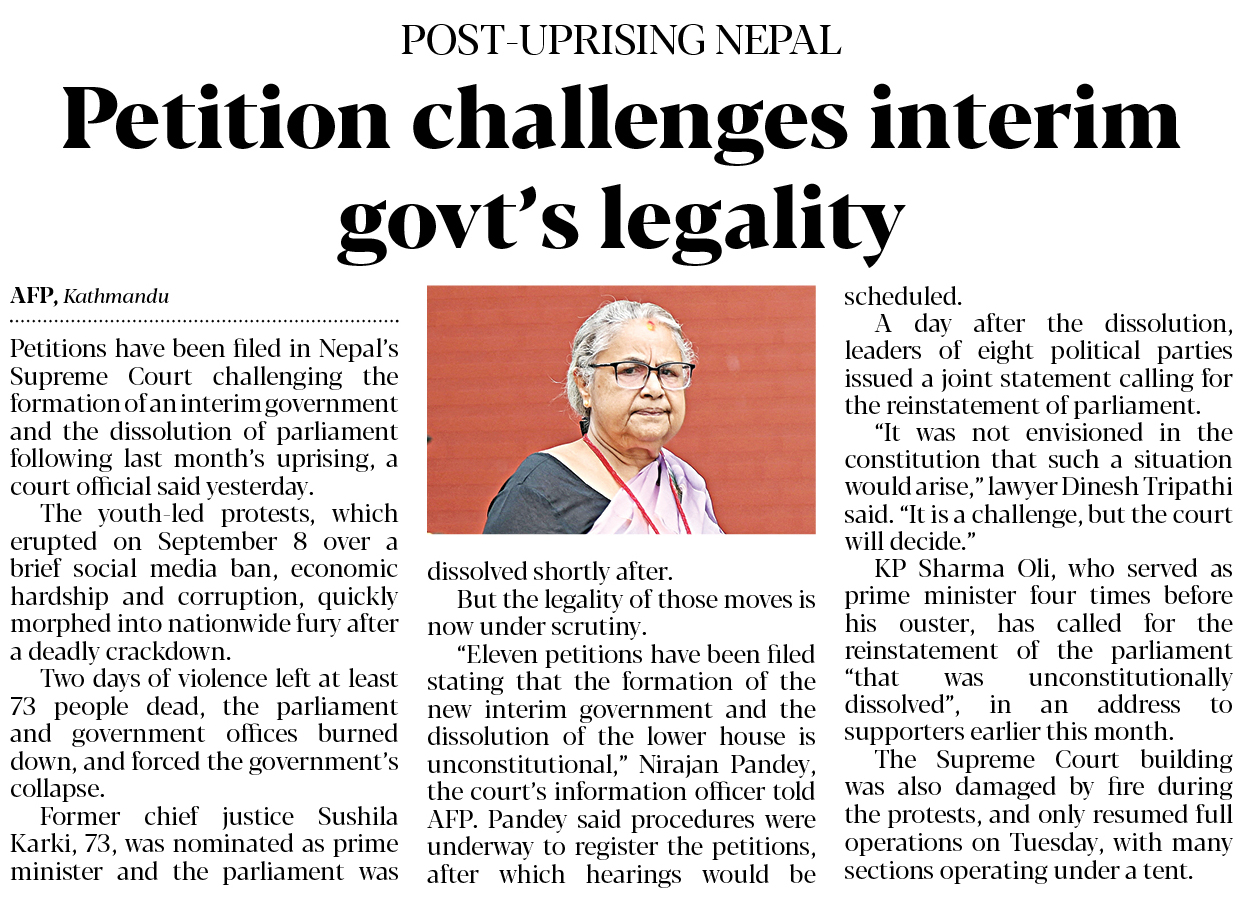 POST-UPRISING NEPAL

Petition challenges interim govt's legality

AFP, Kathmandu

Petitions have been filed in Nepal's Supreme Court challenging the formation of an interim government and the dissolution of parliament following last month's uprising, a court official said yesterday.

The youth-led protests, which erupted on September 8 over a brief social media ban, economic hardship and corruption, quickly morphed into nationwide fury after a deadly crackdown.

Two days of violence left at least 73 people dead, the parliament and government offices burned down, and forced the government's collapse.

Former chief justice Sushila Karki, 73, was nominated as prime minister and the parliament was dissolved shortly after.

But the legality of those moves is now under scrutiny.

"Eleven petitions have been filed stating that the formation of the new interim government and the dissolution of the lower house is unconstitutional," Nirajan Pandey, the court's information officer told AFP. Pandey said procedures were underway to register the petitions, after which hearings would be scheduled.

A day after the dissolution, leaders of eight political parties issued a joint statement calling for the reinstatement of parliament.

"It was not envisioned in the constitution that such a situation would arise," lawyer Dinesh Tripathi said. "It is a challenge, but the court will decide."

KP Sharma Oli, who served as prime minister four times before his ouster, has called for the reinstatement of the parliament "that was unconstitutionally dissolved", in an address to supporters earlier this month.

The Supreme Court building was also damaged by fire during the protests, and only resumed full operations on Tuesday, with many sections operating under a tent.